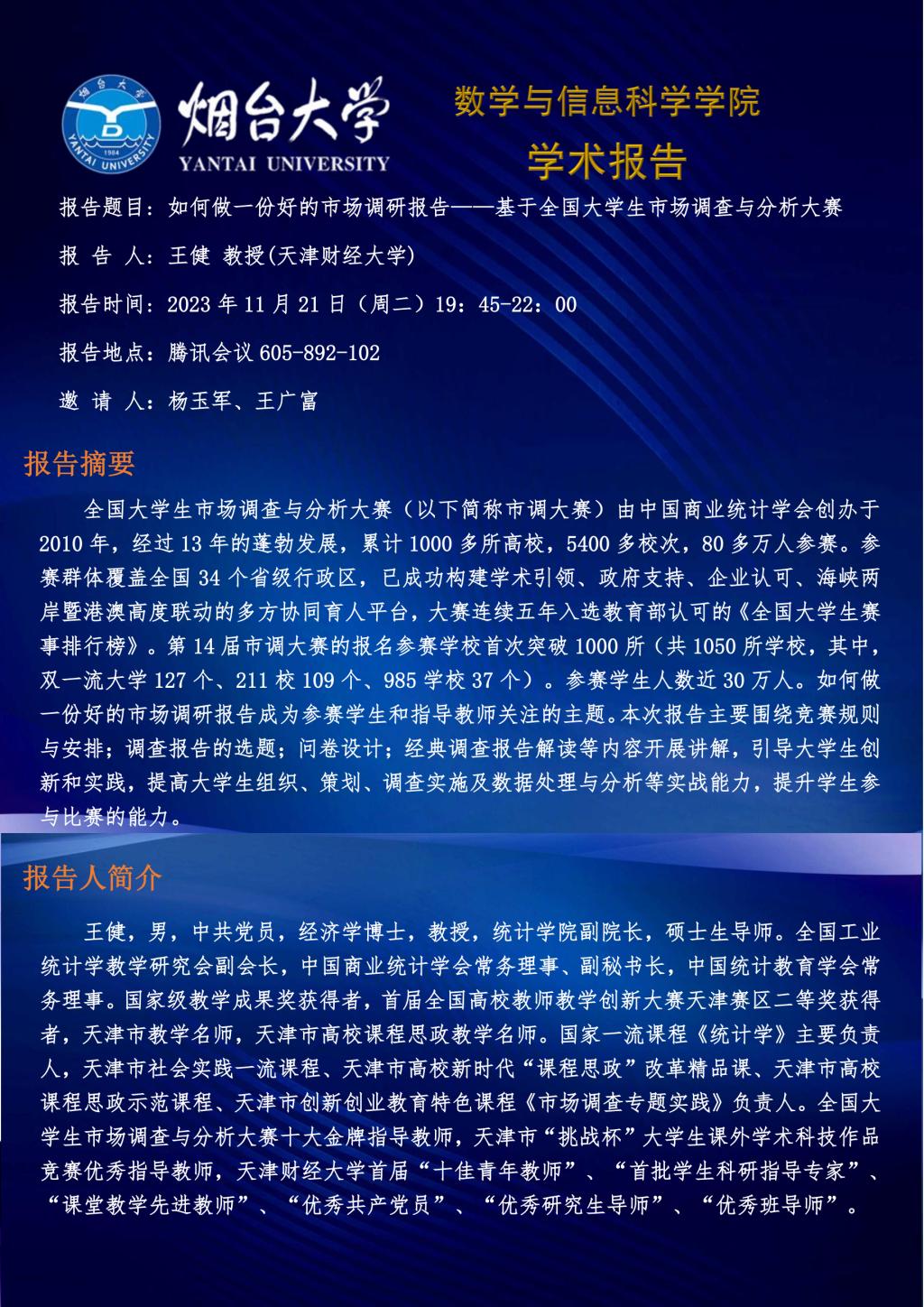 烟台大学 1984 YANTAI UNIVERSITY

烟台大学
YANTAI UNIVERSITY

数学与信息科学学院
学术报告

报告题目：如何做一份好的市场调研报告——基于全国大学生市场调查与分析大赛

报 告 人：王健 教授(天津财经大学)

报告时间：2023 年 11 月 21 日（周二）19：45-22：00

报告地点：腾讯会议 605-892-102

邀 请 人：杨玉军、王广富

报告摘要

全国大学生市场调查与分析大赛（以下简称市调大赛）由中国商业统计学会创办于 2010 年，经过 13 年的蓬勃发展，累计 1000 多所高校，5400 多校次，80 多万人参赛。参赛群体覆盖全国 34 个省级行政区，已成功构建学术引领、政府支持、企业认可、海峡两岸暨港澳高度联动的多方协同育人平台，大赛连续五年入选教育部认可的《全国大学生赛事排行榜》。第 14 届市调大赛的报名参赛学校首次突破 1000 所（共 1050 所学校，其中，双一流大学 127 个、211 校 109 个、985 学校 37 个）。参赛学生人数近 30 万人。如何做一份好的市场调研报告成为参赛学生和指导教师关注的主题。本次报告主要围绕竞赛规则与安排；调查报告的选题；问卷设计；经典调查报告解读等内容开展讲解，引导大学生创新和实践，提高大学生组织、策划、调查实施及数据处理与分析等实战能力，提升学生参与比赛的能力。

报告人简介

王健，男，中共党员，经济学博士，教授，统计学院副院长，硕士生导师。全国工业统计学教学研究会副会长，中国商业统计学会常务理事、副秘书长，中国统计教育学会常务理事。国家级教学成果奖获得者，首届全国高校教师教学创新大赛天津赛区二等奖获得者，天津市教学名师，天津市高校课程思政教学名师。国家一流课程《统计学》主要负责人，天津市社会实践一流课程、天津市高校新时代“课程思政”改革精品课、天津市高校课程思政示范课程、天津市创新创业教育特色课程《市场调查专题实践》负责人。全国大学生市场调查与分析大赛十大金牌指导教师，天津市“挑战杯”大学生课外学术科技作品竞赛优秀指导教师，天津财经大学首届“十佳青年教师”、“首批学生科研指导专家”、“课堂教学先进教师”、“优秀共产党员”、“优秀研究生导师”、“优秀班导师”。